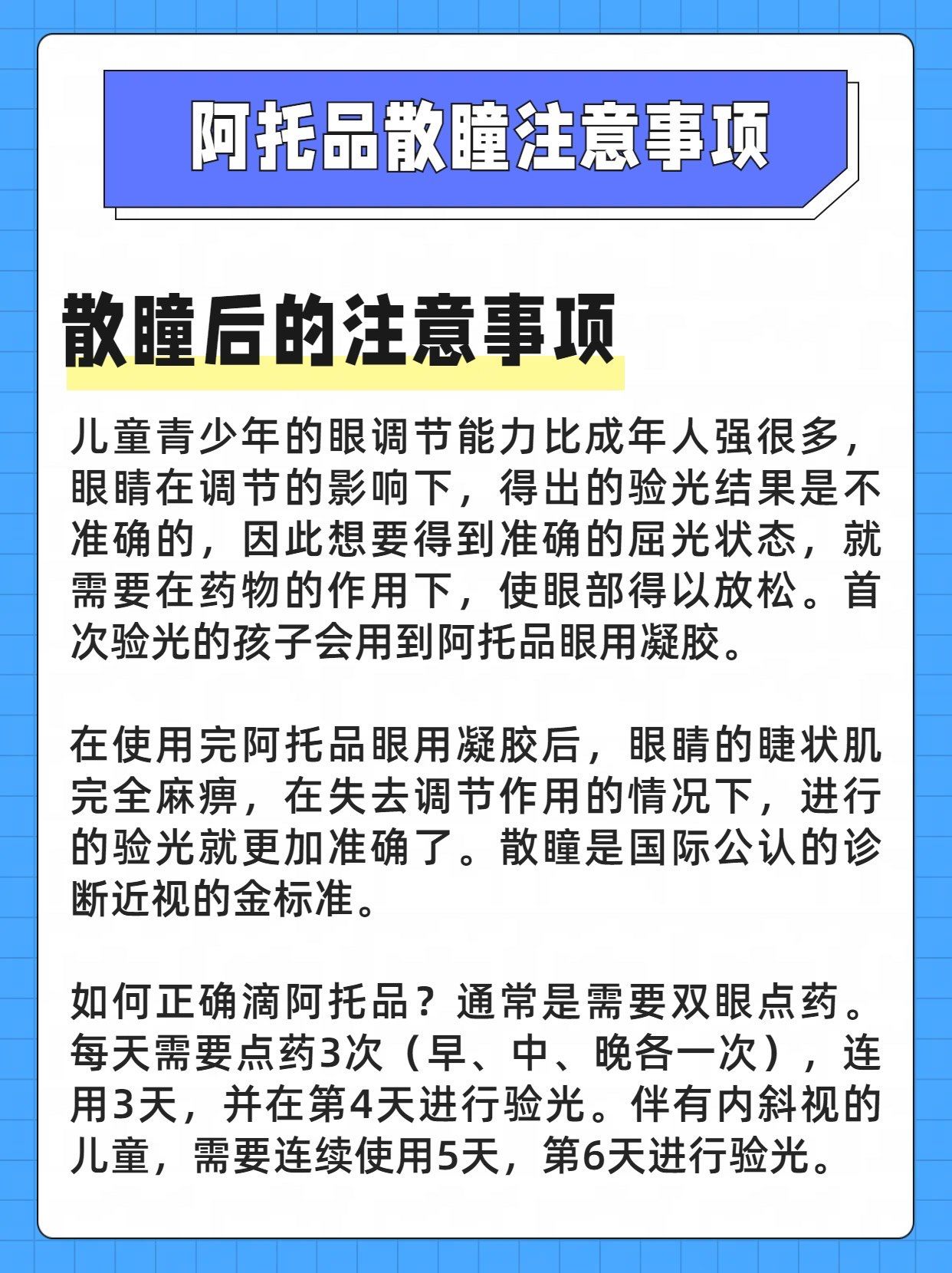 阿托品散瞳注意事项

散瞳后的注意事项

儿童青少年的眼调节能力比成年人强很多，眼睛在调节的影响下，得出的验光结果是不准确的，因此想要得到准确的屈光状态，就需要在药物的作用下，使眼部得以放松。首次验光的孩子会用到阿托品眼用凝胶。

在使用完阿托品眼用凝胶后，眼睛的睫状肌完全麻痹，在失去调节作用的情况下，进行的验光就更加准确了。散瞳是国际公认的诊断近视的金标准。

如何正确滴阿托品？通常是需要双眼点药。每天需要点药3次（早、中、晚各一次），连用3天，并在第4天进行验光。伴有内斜视的儿童，需要连续使用5天，第6天进行验光。